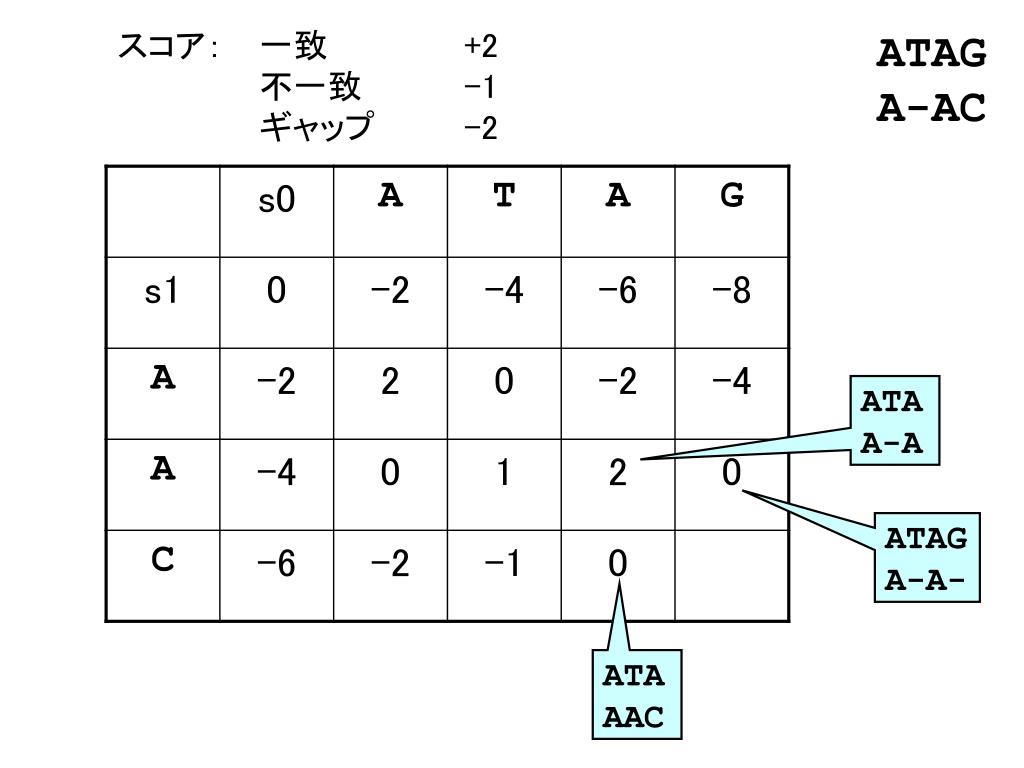 スコア：　一致　+2
不一致　−1
ギャップ　−2

ATAG
A-AC

|  | s0 | A | T | A | G |
|---|---|---|---|---|---|
| s1 | 0 | −2 | −4 | −6 | −8 |
| A | −2 | 2 | 0 | −2 | −4 |
| A | −4 | 0 | 1 | 2 | 0 |
| C | −6 | −2 | −1 | 0 |  |

ATA
A-A

ATAG
A-A-

ATA
AAC